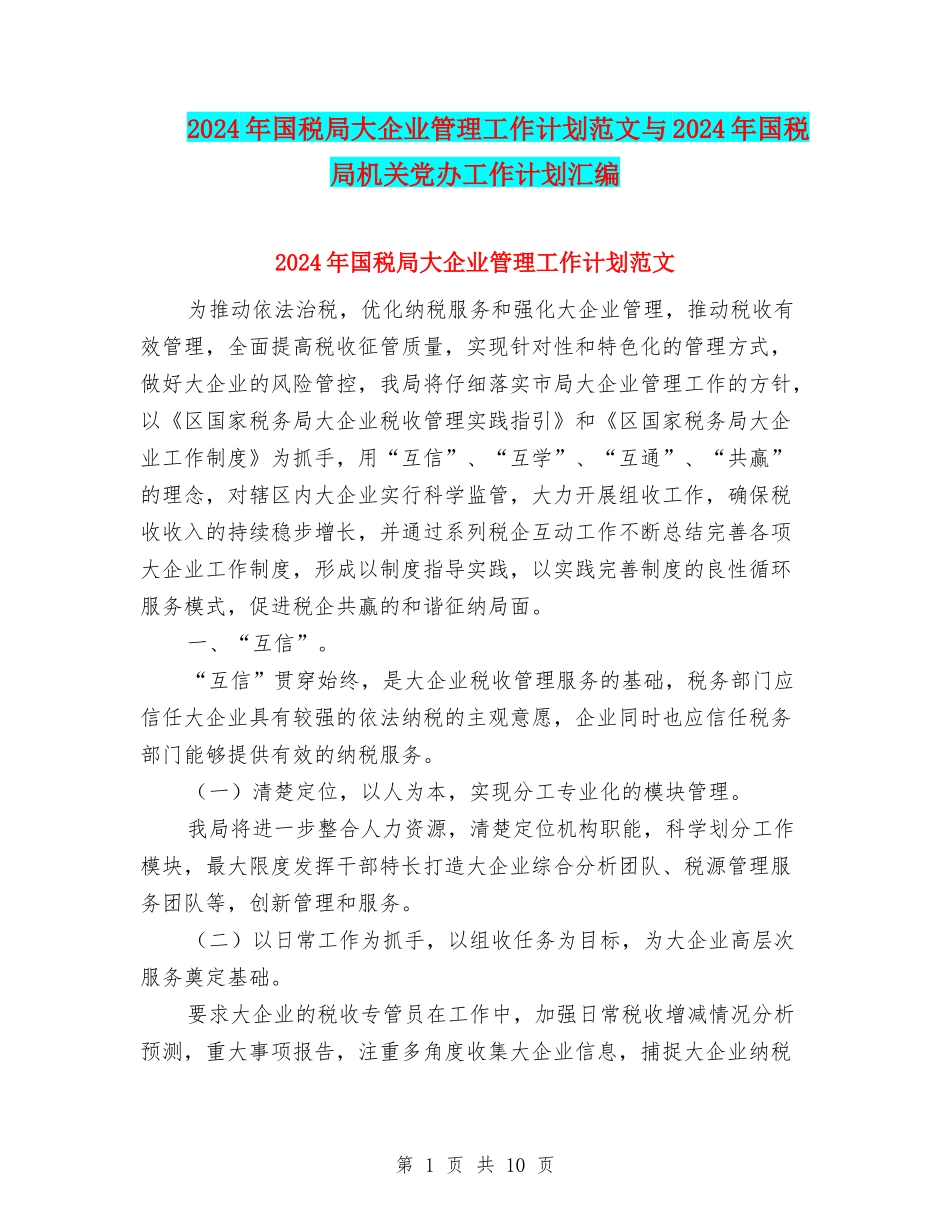 2024年国税局大企业管理工作计划范文与2024年国税局机关党办工作计划汇编

2024年国税局大企业管理工作计划范文

为推动依法治税，优化纳税服务和强化大企业管理，推动税收有效管理，全面提高税收征管质量，实现针对性和特色化的管理方式，做好大企业的风险管控，我局将仔细落实市局大企业管理工作的方针，以《区国家税务局大企业税收管理实践指引》和《区国家税务局大企业工作制度》为抓手，用“互信”、“互学”、“互通”、“共赢”的理念，对辖区内大企业实行科学监管，大力开展组收工作，确保税收收入的持续稳步增长，并通过系列税企互动工作不断总结完善各项大企业工作制度，形成以制度指导实践，以实践完善制度的良性循环服务模式，促进税企共赢的和谐征纳局面。

一、“互信”。

“互信”贯穿始终，是大企业税收管理服务的基础，税务部门应信任大企业具有较强的依法纳税的主观意愿，企业同时也应信任税务部门能够提供有效的纳税服务。

（一）清楚定位，以人为本，实现分工专业化的模块管理。

我局将进一步整合人力资源，清楚定位机构职能，科学划分工作模块，最大限度发挥干部特长打造大企业综合分析团队、税源管理服务团队等，创新管理和服务。

（二）以日常工作为抓手，以组收任务为目标，为大企业高层次服务奠定基础。

要求大企业的税收专管员在工作中，加强日常税收增减情况分析预测，重大事项报告，注重多角度收集大企业信息，捕捉大企业纳税

第 1 页 共 10 页